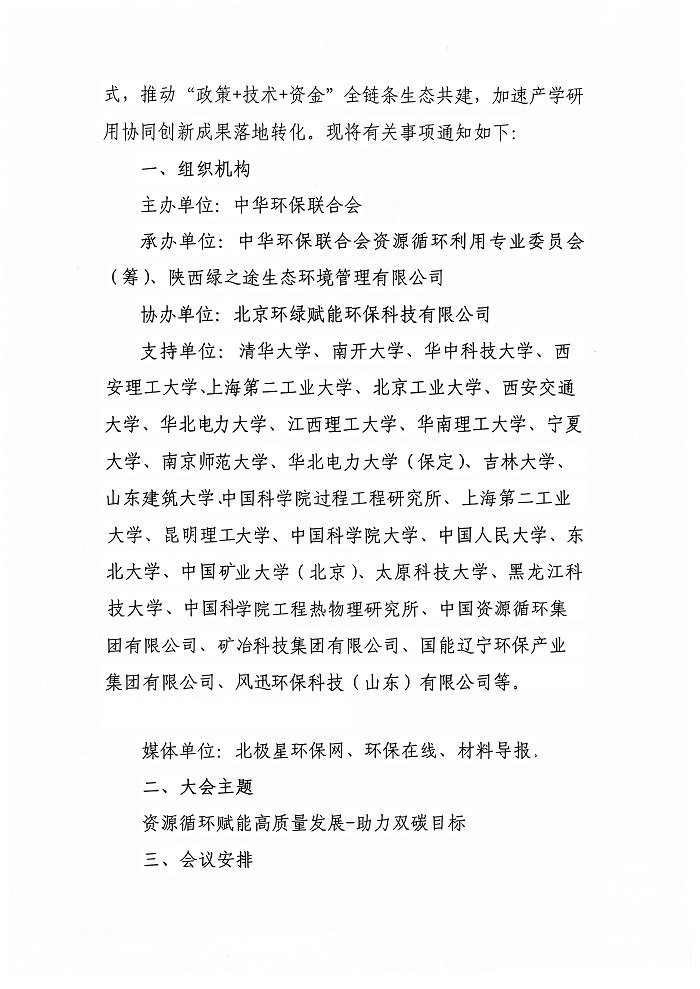 式，推动“政策+技术+资金”全链条生态共建，加速产学研用协同创新成果落地转化。现将有关事项通知如下：

一、组织机构

主办单位：中华环保联合会

承办单位：中华环保联合会资源循环利用专业委员会（筹）、陕西绿之途生态环境管理有限公司

协办单位：北京环绿赋能环保科技有限公司

支持单位：清华大学、南开大学、华中科技大学、西安理工大学、上海第二工业大学、北京工业大学、西安交通大学、华北电力大学、江西理工大学、华南理工大学、宁夏大学、南京师范大学、华北电力大学（保定）、吉林大学、山东建筑大学.中国科学院过程工程研究所、上海第二工业大学、昆明理工大学、中国科学院大学、中国人民大学、东北大学、中国矿业大学（北京）、太原科技大学、黑龙江科技大学、中国科学院工程热物理研究所、中国资源循环集团有限公司、矿冶科技集团有限公司、国能辽宁环保产业集团有限公司、风迅环保科技（山东）有限公司等。

媒体单位：北极星环保网、环保在线、材料导报.

二、大会主题

资源循环赋能高质量发展-助力双碳目标

三、会议安排